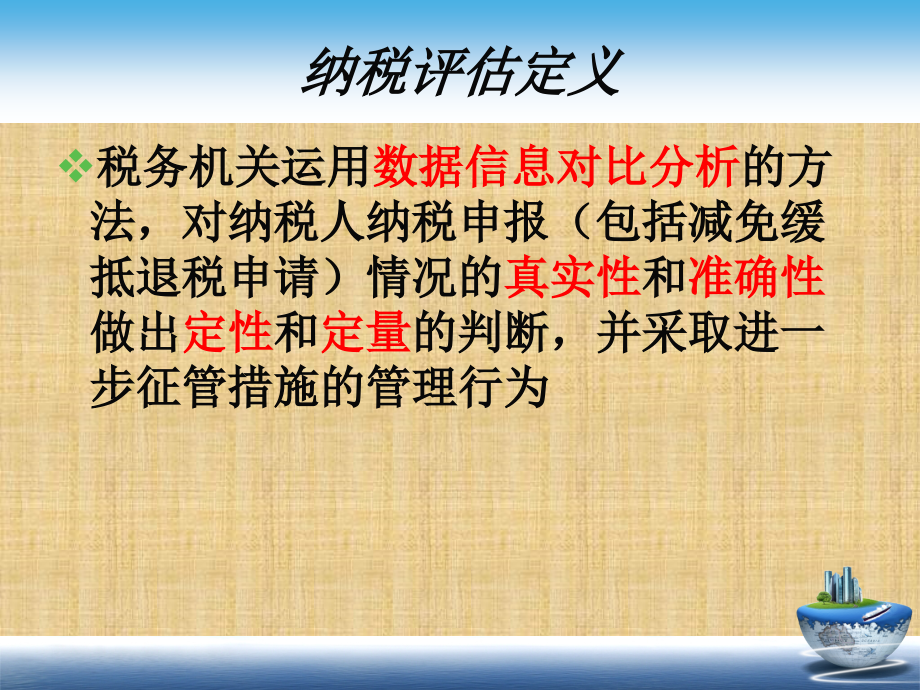 纳税评估定义

❖税务机关运用数据信息对比分析的方法，对纳税人纳税申报（包括减免缓抵退税申请）情况的真实性和准确性做出定性和定量的判断，并采取进一步征管措施的管理行为